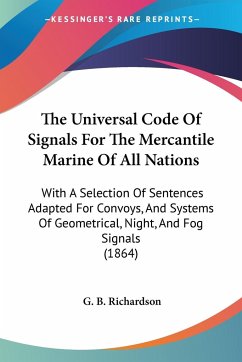 —KESSINGER'S RARE REPRINTS—

The Universal Code Of Signals For The Mercantile Marine Of All Nations

With A Selection Of Sentences Adapted For Convoys, And Systems Of Geometrical, Night, And Fog Signals
(1864)

G. B. Richardson